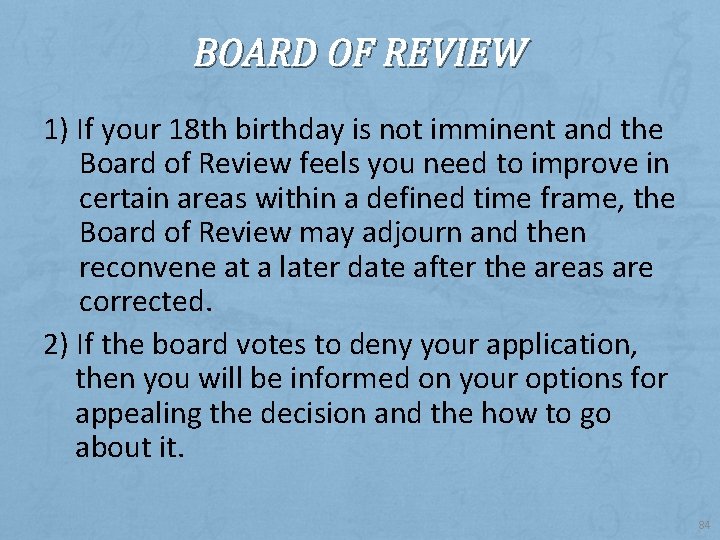 BOARD OF REVIEW

1) If your 18th birthday is not imminent and the Board of Review feels you need to improve in certain areas within a defined time frame, the Board of Review may adjourn and then reconvene at a later date after the areas are corrected.

2) If the board votes to deny your application, then you will be informed on your options for appealing the decision and the how to go about it.

84